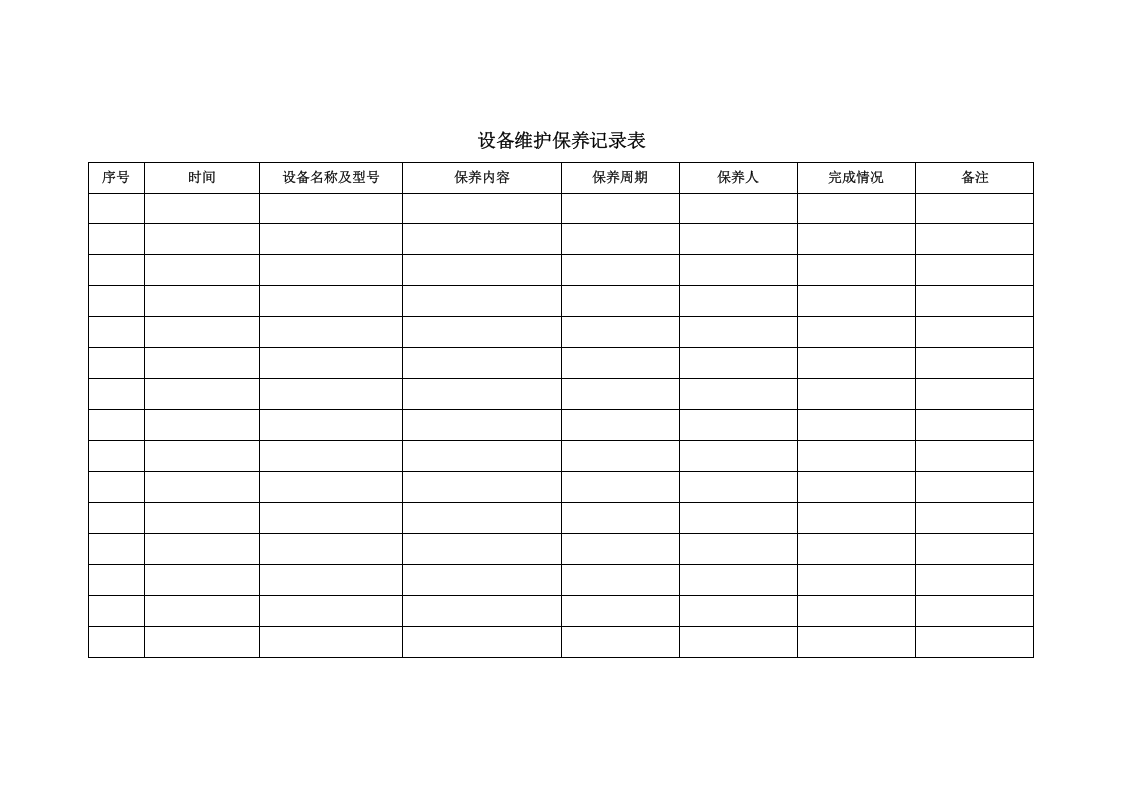 设备维护保养记录表

| 序号 | 时间 | 设备名称及型号 | 保养内容 | 保养周期 | 保养人 | 完成情况 | 备注 |
|---|---|---|---|---|---|---|---|
| | | | | | | | |
| | | | | | | | |
| | | | | | | | |
| | | | | | | | |
| | | | | | | | |
| | | | | | | | |
| | | | | | | | |
| | | | | | | | |
| | | | | | | | |
| | | | | | | | |
| | | | | | | | |
| | | | | | | | |
| | | | | | | | |
| | | | | | | | |
| | | | | | | | |